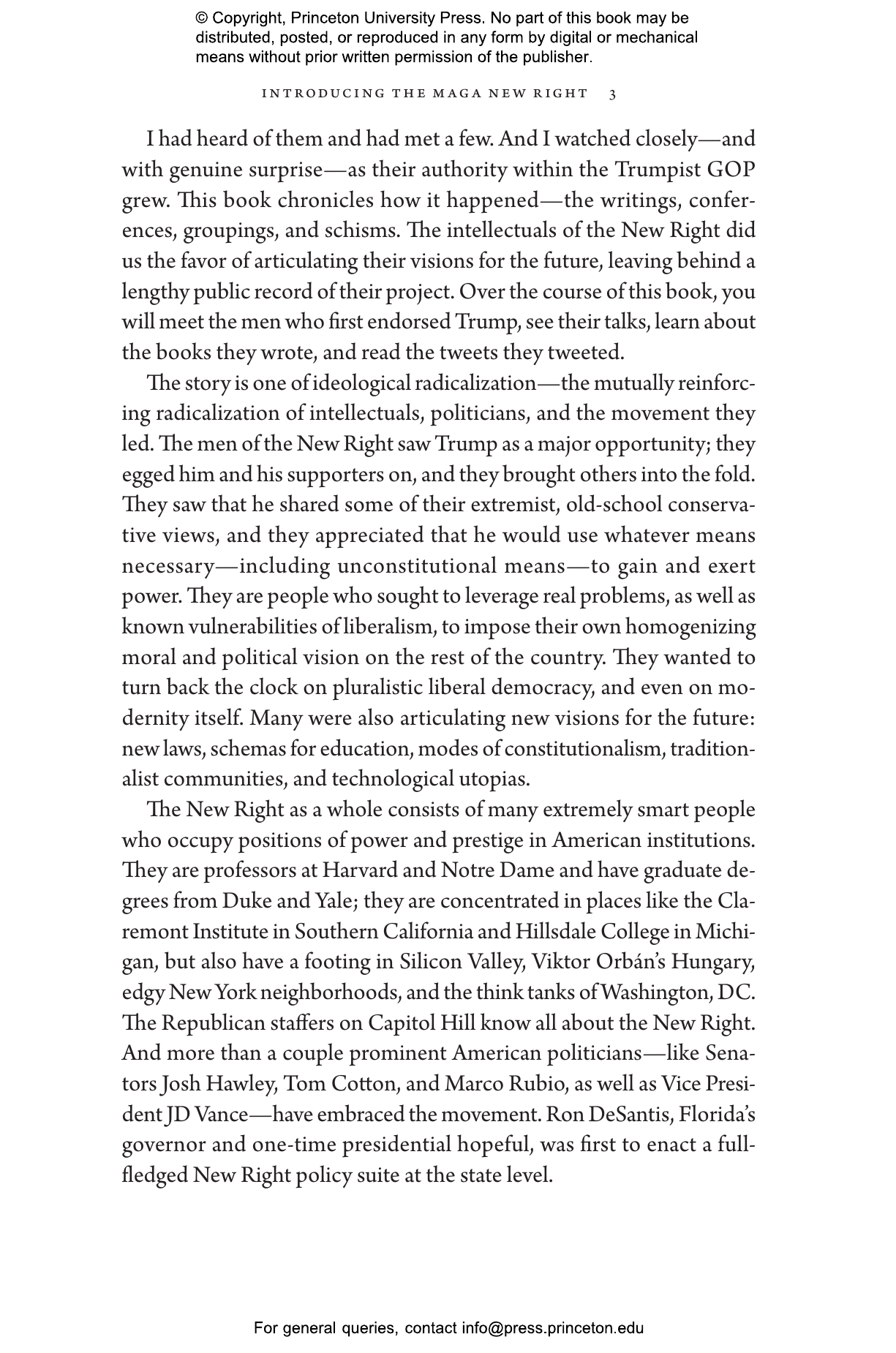 © Copyright, Princeton University Press. No part of this book may be distributed, posted, or reproduced in any form by digital or mechanical means without prior written permission of the publisher.

INTRODUCING THE MAGA NEW RIGHT 3

I had heard of them and had met a few. And I watched closely—and with genuine surprise—as their authority within the Trumpist GOP grew. This book chronicles how it happened—the writings, conferences, groupings, and schisms. The intellectuals of the New Right did us the favor of articulating their visions for the future, leaving behind a lengthy public record of their project. Over the course of this book, you will meet the men who first endorsed Trump, see their talks, learn about the books they wrote, and read the tweets they tweeted.

The story is one of ideological radicalization—the mutually reinforcing radicalization of intellectuals, politicians, and the movement they led. The men of the New Right saw Trump as a major opportunity; they egged him and his supporters on, and they brought others into the fold. They saw that he shared some of their extremist, old-school conservative views, and they appreciated that he would use whatever means necessary—including unconstitutional means—to gain and exert power. They are people who sought to leverage real problems, as well as known vulnerabilities of liberalism, to impose their own homogenizing moral and political vision on the rest of the country. They wanted to turn back the clock on pluralistic liberal democracy, and even on modernity itself. Many were also articulating new visions for the future: new laws, schemas for education, modes of constitutionalism, traditionalist communities, and technological utopias.

The New Right as a whole consists of many extremely smart people who occupy positions of power and prestige in American institutions. They are professors at Harvard and Notre Dame and have graduate degrees from Duke and Yale; they are concentrated in places like the Claremont Institute in Southern California and Hillsdale College in Michigan, but also have a footing in Silicon Valley, Viktor Orbán's Hungary, edgy New York neighborhoods, and the think tanks of Washington, DC. The Republican staffers on Capitol Hill know all about the New Right. And more than a couple prominent American politicians—like Senators Josh Hawley, Tom Cotton, and Marco Rubio, as well as Vice President JD Vance—have embraced the movement. Ron DeSantis, Florida's governor and one-time presidential hopeful, was first to enact a full-fledged New Right policy suite at the state level.

For general queries, contact info@press.princeton.edu